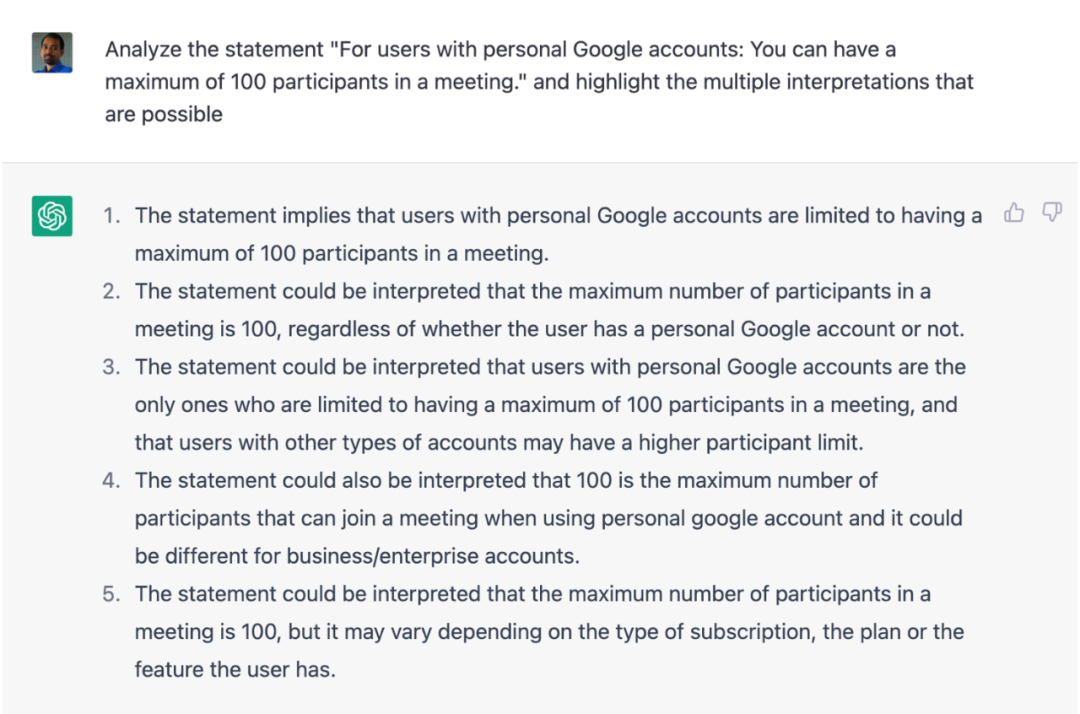 Analyze the statement "For users with personal Google accounts: You can have a maximum of 100 participants in a meeting." and highlight the multiple interpretations that are possible

1. The statement implies that users with personal Google accounts are limited to having a maximum of 100 participants in a meeting.
2. The statement could be interpreted that the maximum number of participants in a meeting is 100, regardless of whether the user has a personal Google account or not.
3. The statement could be interpreted that users with personal Google accounts are the only ones who are limited to having a maximum of 100 participants in a meeting, and that users with other types of accounts may have a higher participant limit.
4. The statement could also be interpreted that 100 is the maximum number of participants that can join a meeting when using personal google account and it could be different for business/enterprise accounts.
5. The statement could be interpreted that the maximum number of participants in a meeting is 100, but it may vary depending on the type of subscription, the plan or the feature the user has.